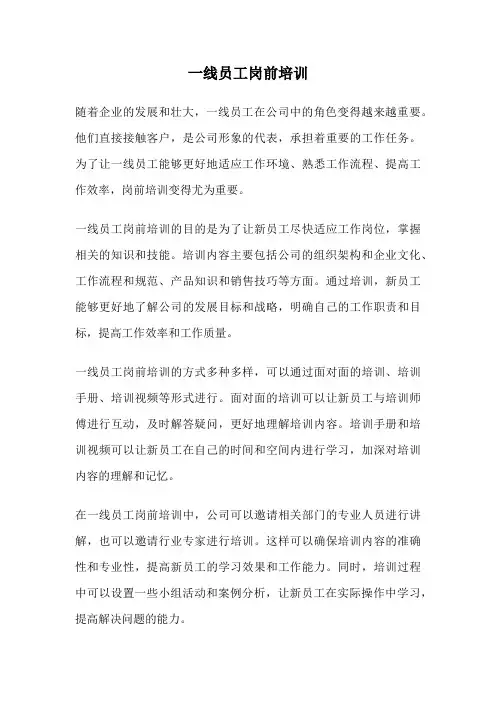 一线员工岗前培训

随着企业的发展和壮大，一线员工在公司中的角色变得越来越重要。他们直接接触客户，是公司形象的代表，承担着重要的工作任务。为了让一线员工能够更好地适应工作环境、熟悉工作流程、提高工作效率，岗前培训变得尤为重要。

一线员工岗前培训的目的是为了让新员工尽快适应工作岗位，掌握相关的知识和技能。培训内容主要包括公司的组织架构和企业文化、工作流程和规范、产品知识和销售技巧等方面。通过培训，新员工能够更好地了解公司的发展目标和战略，明确自己的工作职责和目标，提高工作效率和工作质量。

一线员工岗前培训的方式多种多样，可以通过面对面的培训、培训手册、培训视频等形式进行。面对面的培训可以让新员工与培训师傅进行互动，及时解答疑问，更好地理解培训内容。培训手册和培训视频可以让新员工在自己的时间和空间内进行学习，加深对培训内容的理解和记忆。

在一线员工岗前培训中，公司可以邀请相关部门的专业人员进行讲解，也可以邀请行业专家进行培训。这样可以确保培训内容的准确性和专业性，提高新员工的学习效果和工作能力。同时，培训过程中可以设置一些小组活动和案例分析，让新员工在实际操作中学习，提高解决问题的能力。